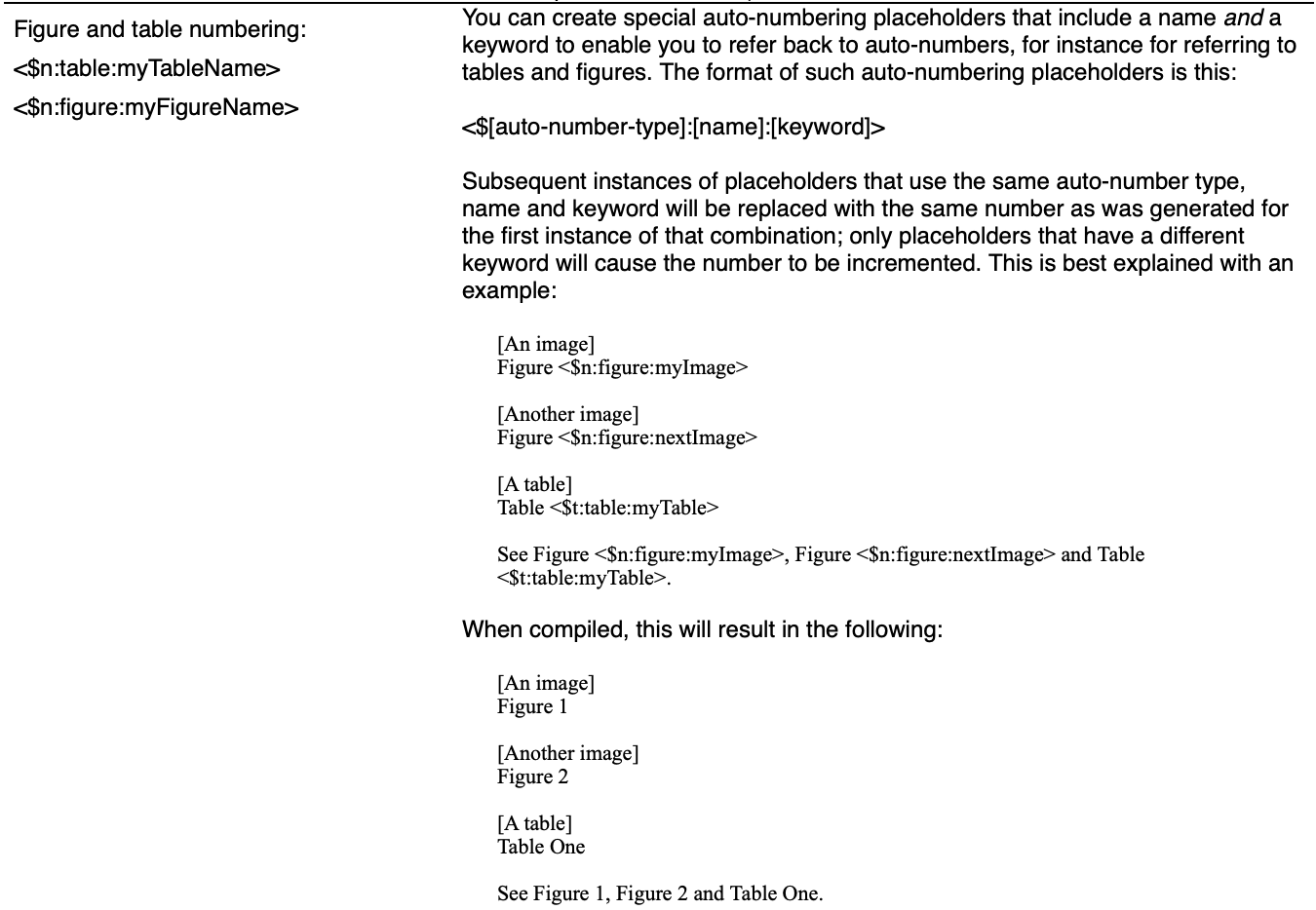 Figure and table numbering:

<$n:table:myTableName>

<$n:figure:myFigureName>

You can create special auto-numbering placeholders that include a name and a keyword to enable you to refer back to auto-numbers, for instance for referring to tables and figures. The format of such auto-numbering placeholders is this:

<$[auto-number-type]:[name]:[keyword]>

Subsequent instances of placeholders that use the same auto-number type, name and keyword will be replaced with the same number as was generated for the first instance of that combination; only placeholders that have a different keyword will cause the number to be incremented. This is best explained with an example:

[An image]
Figure <$n:figure:myImage>

[Another image]
Figure <$n:figure:nextImage>

[A table]
Table <$t:table:myTable>

See Figure <$n:figure:myImage>, Figure <$n:figure:nextImage> and Table <$t:table:myTable>.

When compiled, this will result in the following:

[An image]
Figure 1

[Another image]
Figure 2

[A table]
Table One

See Figure 1, Figure 2 and Table One.